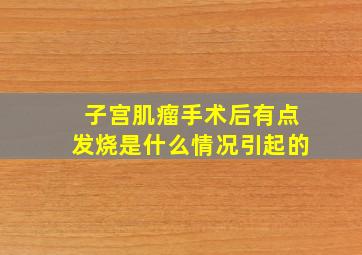 子宫肌瘤手术后有点发烧是什么情况引起的